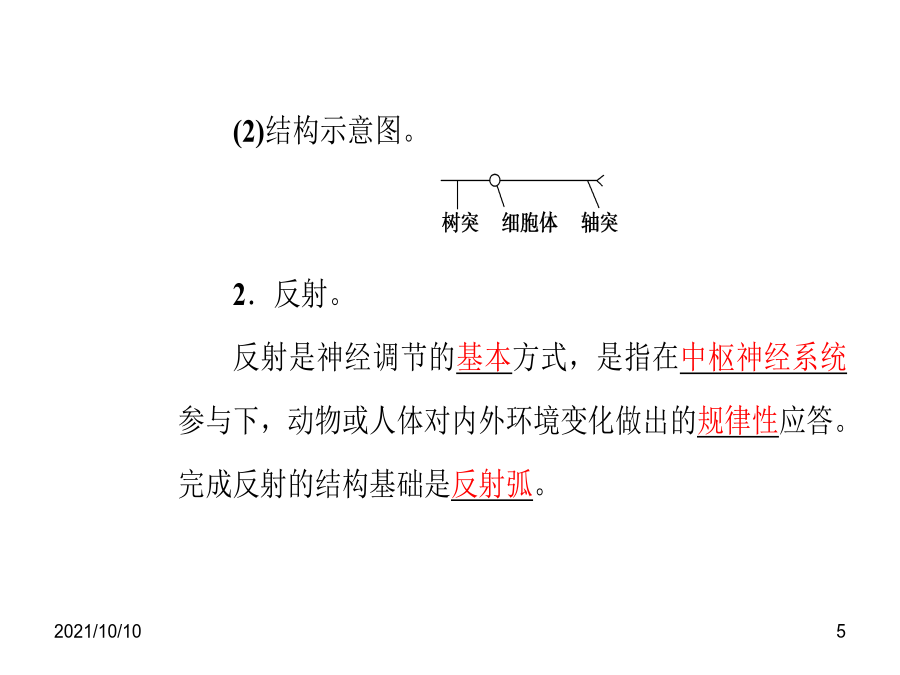 (2)结构示意图。

树突　细胞体　轴突

2．反射。

反射是神经调节的基本方式，是指在中枢神经系统参与下，动物或人体对内外环境变化做出的规律性应答。完成反射的结构基础是反射弧。

2021/10/10

5